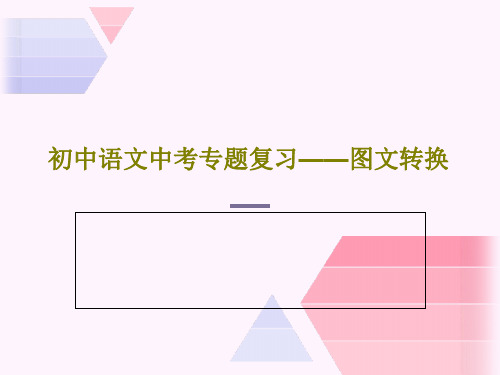 初中语文中考专题复习——图文转换